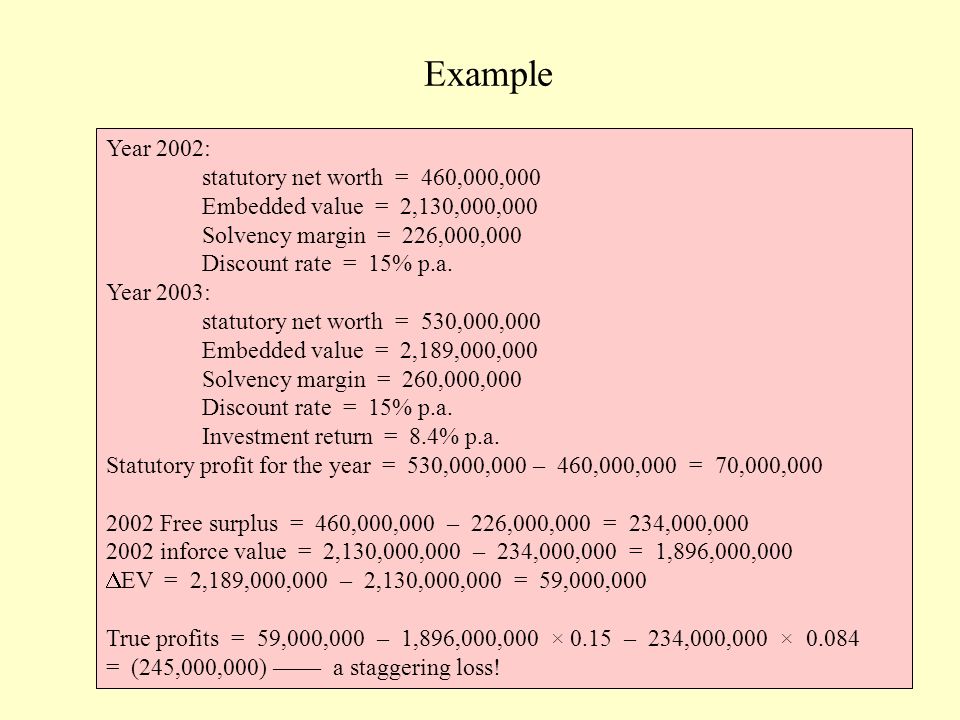 Example

Year 2002:
statutory net worth = 460,000,000
Embedded value = 2,130,000,000
Solvency margin = 226,000,000
Discount rate = 15% p.a.
Year 2003:
statutory net worth = 530,000,000
Embedded value = 2,189,000,000
Solvency margin = 260,000,000
Discount rate = 15% p.a.
Investment return = 8.4% p.a.
Statutory profit for the year = 530,000,000 – 460,000,000 = 70,000,000

2002 Free surplus = 460,000,000 – 226,000,000 = 234,000,000
2002 inforce value = 2,130,000,000 – 234,000,000 = 1,896,000,000
$\Delta$EV = 2,189,000,000 – 2,130,000,000 = 59,000,000

True profits = 59,000,000 – 1,896,000,000 × 0.15 – 234,000,000 × 0.084
= (245,000,000) —— a staggering loss!